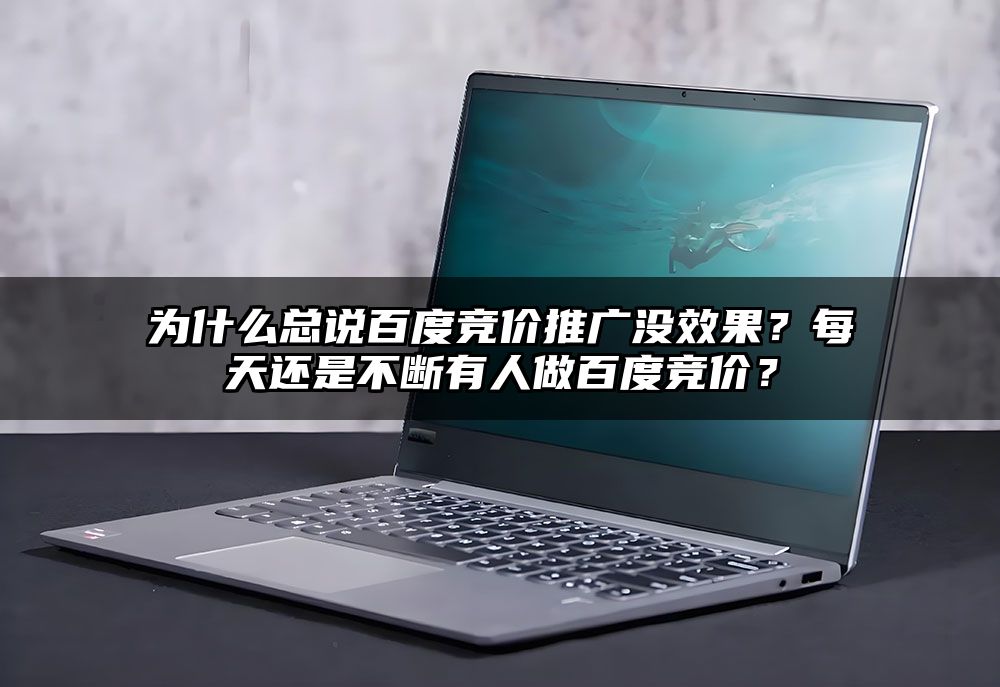 为什么总说百度竞价推广没效果？每天还是不断有人做百度竞价？